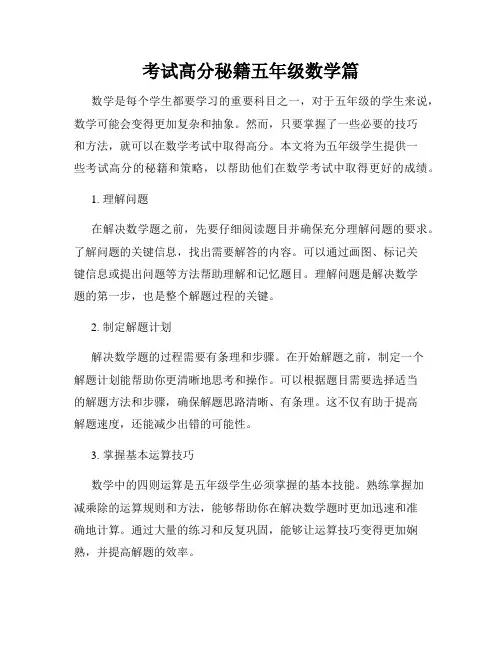 考试高分秘籍五年级数学篇

数学是每个学生都要学习的重要科目之一，对于五年级的学生来说，数学可能会变得更加复杂和抽象。然而，只要掌握了一些必要的技巧和方法，就可以在数学考试中取得高分。本文将为五年级学生提供一些考试高分的秘籍和策略，以帮助他们在数学考试中取得更好的成绩。

1. 理解问题

在解决数学题之前，先要仔细阅读题目并确保充分理解问题的要求。了解问题的关键信息，找出需要解答的内容。可以通过画图、标记关键信息或提出问题等方法帮助理解和记忆题目。理解问题是解决数学题的第一步，也是整个解题过程的关键。

2. 制定解题计划

解决数学题的过程需要有条理和步骤。在开始解题之前，制定一个解题计划能帮助你更清晰地思考和操作。可以根据题目需要选择适当的解题方法和步骤，确保解题思路清晰、有条理。这不仅有助于提高解题速度，还能减少出错的可能性。

3. 掌握基本运算技巧

数学中的四则运算是五年级学生必须掌握的基本技能。熟练掌握加减乘除的运算规则和方法，能够帮助你在解决数学题时更加迅速和准确地计算。通过大量的练习和反复巩固，能够让运算技巧变得更加娴熟，并提高解题的效率。